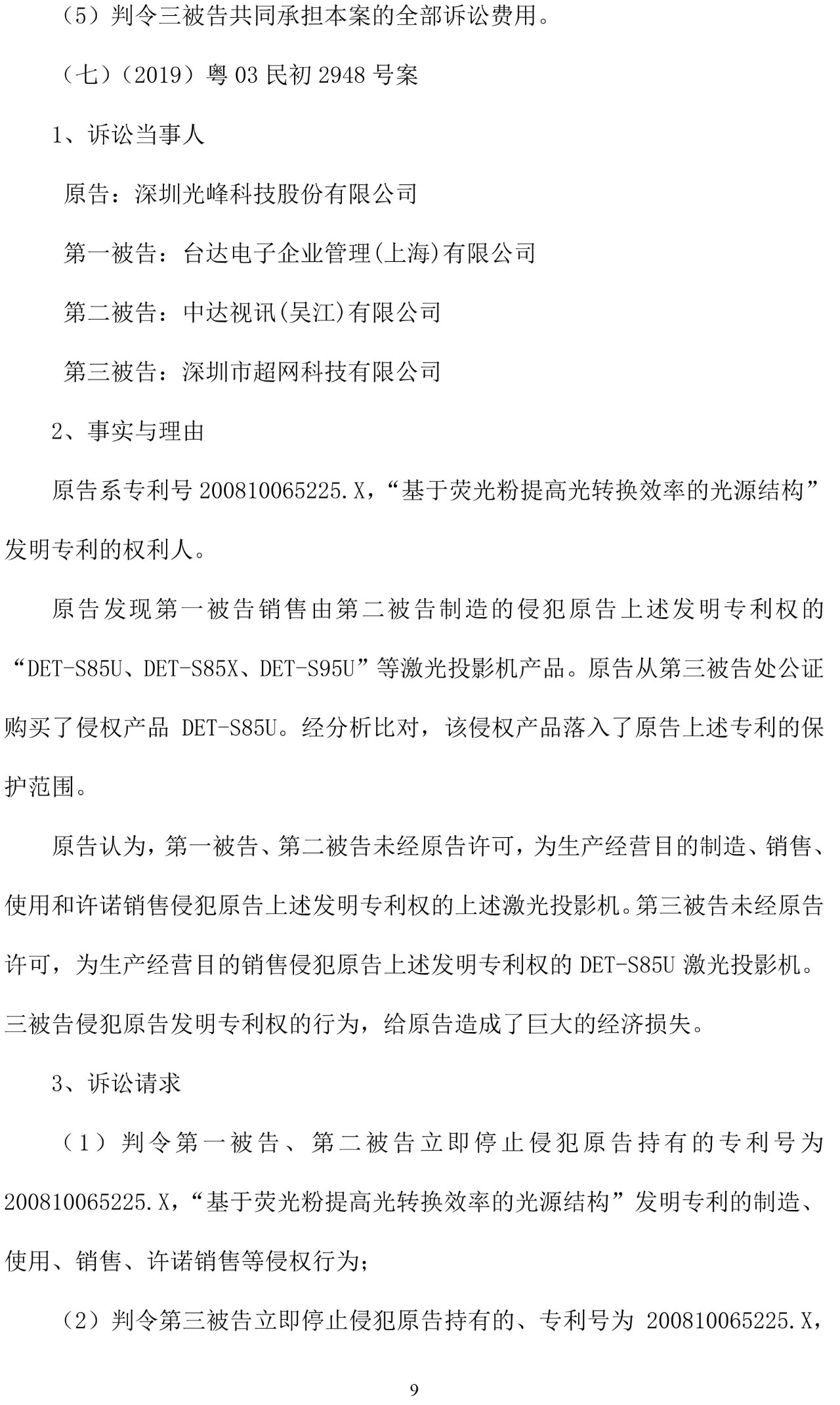 （5）判令三被告共同承担本案的全部诉讼费用。

（七）（2019）粤 03 民初 2948 号案

1、诉讼当事人

原告：深圳光峰科技股份有限公司

第一被告：台达电子企业管理(上海)有限公司

第二被告：中达视讯(吴江)有限公司

第三被告：深圳市超网科技有限公司

2、事实与理由

原告系专利号 200810065225.X，“基于荧光粉提高光转换效率的光源结构”发明专利的权利人。

原告发现第一被告销售由第二被告制造的侵犯原告上述发明专利权的“DET-S85U、DET-S85X、DET-S95U”等激光投影机产品。原告从第三被告处公证购买了侵权产品 DET-S85U。经分析比对，该侵权产品落入了原告上述专利的保护范围。

原告认为，第一被告、第二被告未经原告许可，为生产经营目的制造、销售、使用和许诺销售侵犯原告上述发明专利权的上述激光投影机。第三被告未经原告许可，为生产经营目的销售侵犯原告上述发明专利权的 DET-S85U 激光投影机。三被告侵犯原告发明专利权的行为，给原告造成了巨大的经济损失。

3、诉讼请求

（1）判令第一被告、第二被告立即停止侵犯原告持有的专利号为 200810065225.X，“基于荧光粉提高光转换效率的光源结构”发明专利的制造、使用、销售、许诺销售等侵权行为；

（2）判令第三被告立即停止侵犯原告持有的、专利号为 200810065225.X，

9